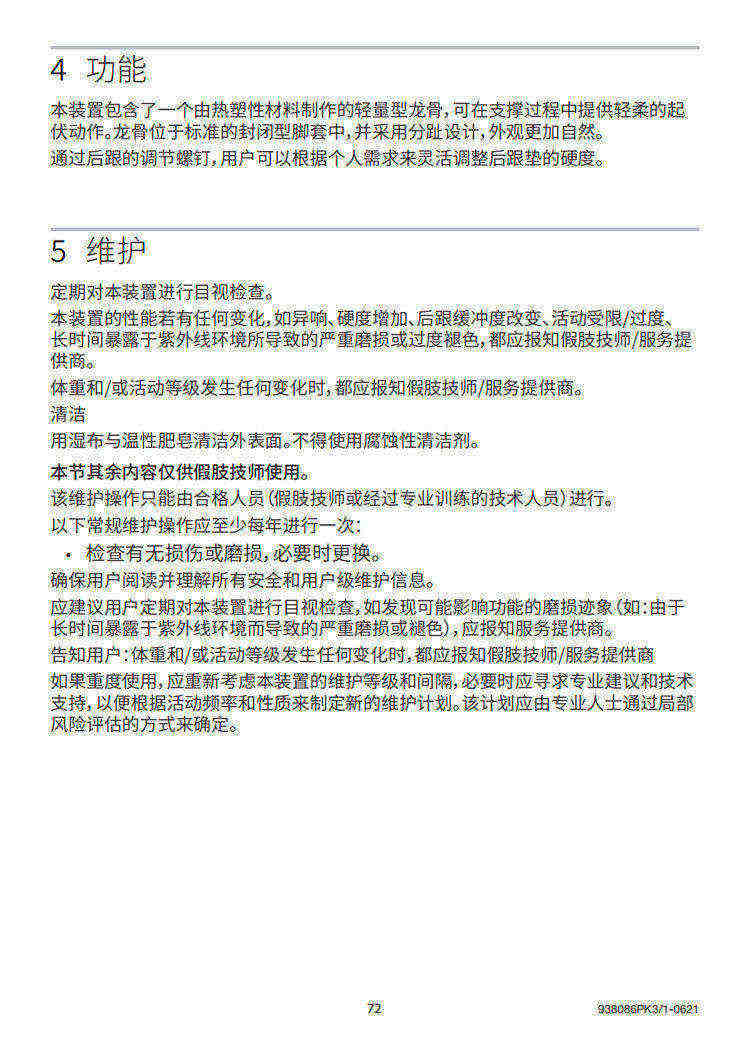 4 功能

本装置包含了一个由热塑性材料制作的轻量型龙骨，可在支撑过程中提供轻柔的起伏动作。龙骨位于标准的封闭型脚套中，并采用分趾设计，外观更加自然。

通过后跟的调节螺钉，用户可以根据个人需求来灵活调整后跟垫的硬度。

5 维护

定期对本装置进行目视检查。

本装置的性能若有任何变化，如异响、硬度增加、后跟缓冲度改变、活动受限/过度、长时间暴露于紫外线环境所导致的严重磨损或过度褪色，都应报知假肢技师/服务提供商。

体重和/或活动等级发生任何变化时，都应报知假肢技师/服务提供商。

清洁

用湿布与温性肥皂清洁外表面。不得使用腐蚀性清洁剂。

本节其余内容仅供假肢技师使用。

该维护操作只能由合格人员（假肢技师或经过专业训练的技术人员）进行。

以下常规维护操作应至少每年进行一次：

• 检查有无损伤或磨损，必要时更换。

确保用户阅读并理解所有安全和用户级维护信息。

应建议用户定期对本装置进行目视检查，如发现可能影响功能的磨损迹象（如：由于长时间暴露于紫外线环境而导致的严重磨损或褪色），应报知服务提供商。

告知用户：体重和/或活动等级发生任何变化时，都应报知假肢技师/服务提供商

如果重度使用，应重新考虑本装置的维护等级和间隔，必要时应寻求专业建议和技术支持，以便根据活动频率和性质来制定新的维护计划。该计划应由专业人士通过局部风险评估的方式来确定。

72

938086PK3/1-0621